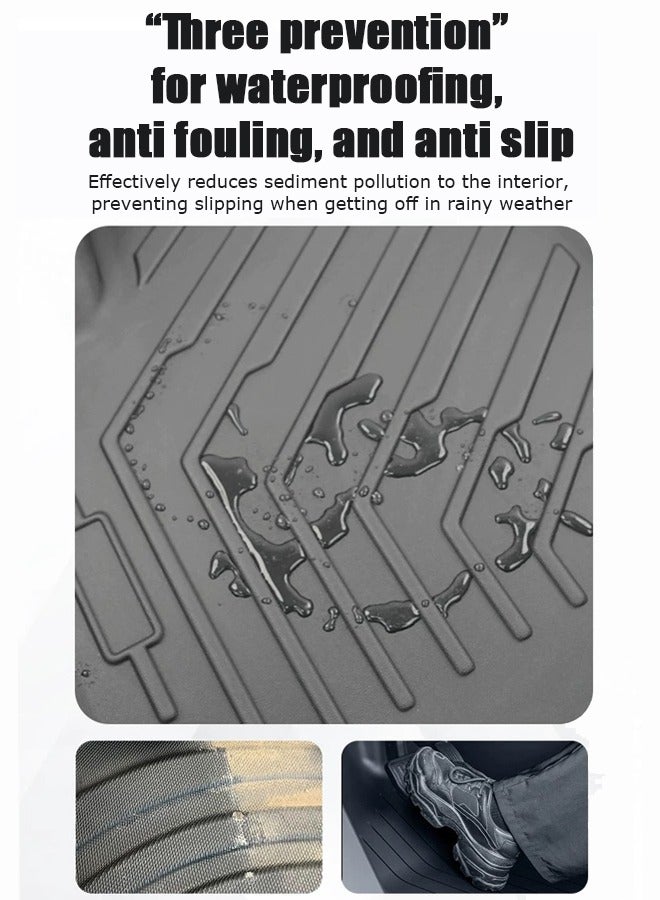 "Three prevention" for waterproofing, anti fouling, and anti slip

Effectively reduces sediment pollution to the interior, preventing slipping when getting off in rainy weather